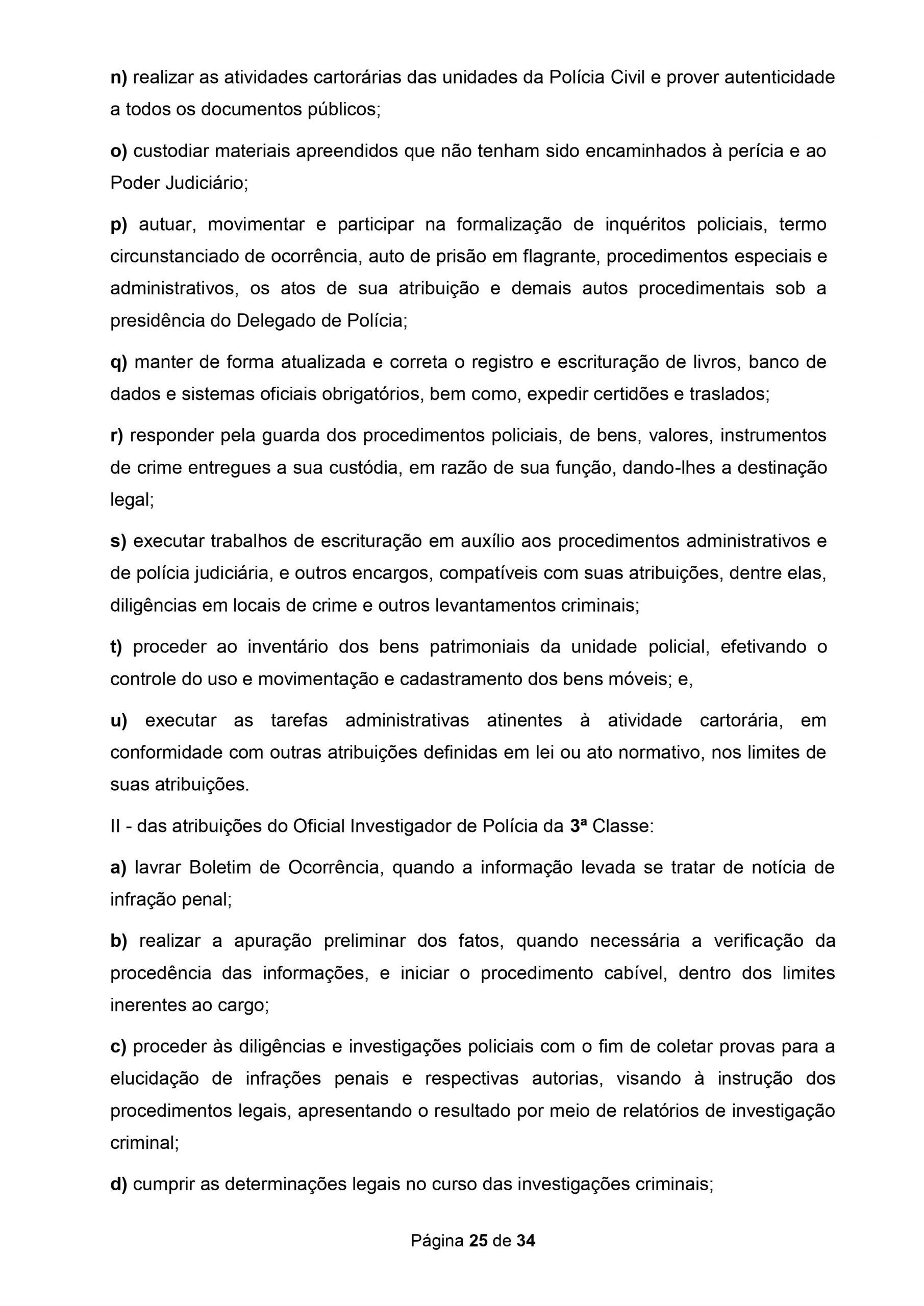 n) realizar as atividades cartorárias das unidades da Polícia Civil e prover autenticidade a todos os documentos públicos;

o) custodiar materiais apreendidos que não tenham sido encaminhados à perícia e ao Poder Judiciário;

p) autuar, movimentar e participar na formalização de inquéritos policiais, termo circunstanciado de ocorrência, auto de prisão em flagrante, procedimentos especiais e administrativos, os atos de sua atribuição e demais autos procedimentais sob a presidência do Delegado de Polícia;

q) manter de forma atualizada e correta o registro e escrituração de livros, banco de dados e sistemas oficiais obrigatórios, bem como, expedir certidões e traslados;

r) responder pela guarda dos procedimentos policiais, de bens, valores, instrumentos de crime entregues a sua custódia, em razão de sua função, dando-lhes a destinação legal;

s) executar trabalhos de escrituração em auxílio aos procedimentos administrativos e de polícia judiciária, e outros encargos, compatíveis com suas atribuições, dentre elas, diligências em locais de crime e outros levantamentos criminais;

t) proceder ao inventário dos bens patrimoniais da unidade policial, efetivando o controle do uso e movimentação e cadastramento dos bens móveis; e,

u) executar as tarefas administrativas atinentes à atividade cartorária, em conformidade com outras atribuições definidas em lei ou ato normativo, nos limites de suas atribuições.

II - das atribuições do Oficial Investigador de Polícia da 3ª Classe:

a) lavrar Boletim de Ocorrência, quando a informação levada se tratar de notícia de infração penal;

b) realizar a apuração preliminar dos fatos, quando necessária a verificação da procedência das informações, e iniciar o procedimento cabível, dentro dos limites inerentes ao cargo;

c) proceder às diligências e investigações policiais com o fim de coletar provas para a elucidação de infrações penais e respectivas autorias, visando à instrução dos procedimentos legais, apresentando o resultado por meio de relatórios de investigação criminal;

d) cumprir as determinações legais no curso das investigações criminais;

Página 25 de 34